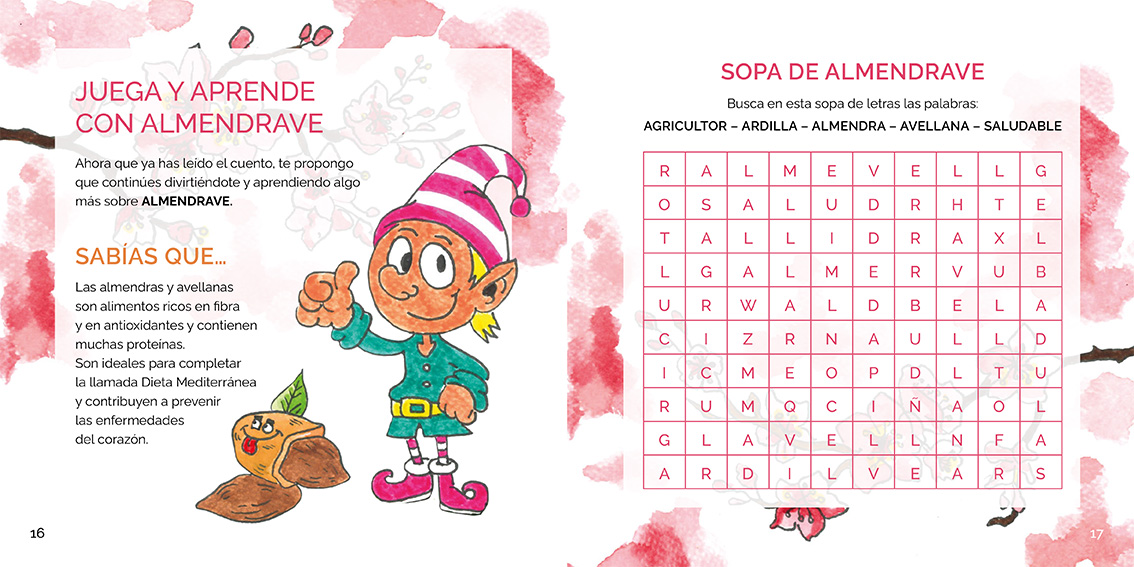 JUEGA Y APRENDE CON ALMENDRAVE

Ahora que ya has leído el cuento, te propongo que continúes divirtiéndote y aprendiendo algo más sobre **ALMENDRAVE**.

SABÍAS QUE...

Las almendras y avellanas son alimentos ricos en fibra y en antioxidantes y contienen muchas proteínas.
Son ideales para completar la llamada Dieta Mediterránea y contribuyen a prevenir las enfermedades del corazón.

16

SOPA DE ALMENDRAVE

Busca en esta sopa de letras las palabras:

AGRICULTOR – ARDILLA – ALMENDRA – AVELLANA – SALUDABLE

| R | A | L | M | E | V | E | L | L | G |
|---|---|---|---|---|---|---|---|---|---|
| O | S | A | L | U | D | R | H | T | E |
| T | A | L | L | I | D | R | A | X | L |
| L | G | A | L | M | E | R | V | U | B |
| U | R | W | A | L | D | B | E | L | A |
| C | I | Z | R | N | A | U | L | L | D |
| I | C | M | E | O | P | D | L | T | U |
| R | U | M | Q | C | I | Ñ | A | O | L |
| G | L | A | V | E | L | L | N | F | A |
| A | R | D | I | L | V | E | A | R | S |

17